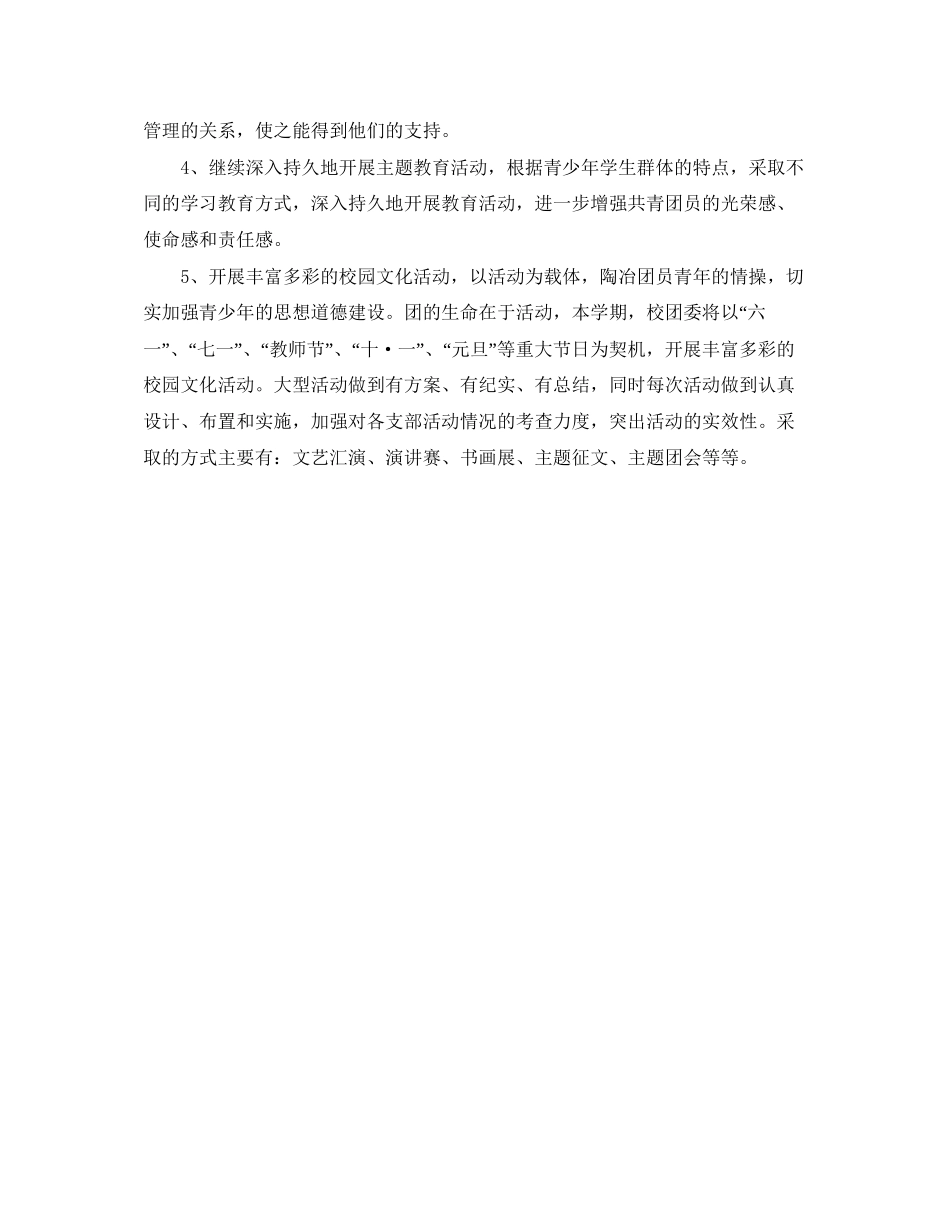 管理的关系，使之能得到他们的支持。

4、继续深入持久地开展主题教育活动，根据青少年学生群体的特点，采取不同的学习教育方式，深入持久地开展教育活动，进一步增强共青团员的光荣感、使命感和责任感。

5、开展丰富多彩的校园文化活动，以活动为载体，陶冶团员青年的情操，切实加强青少年的思想道德建设。团的生命在于活动，本学期，校团委将以“六一”、“七一”、“教师节”、“十·一”、“元旦”等重大节日为契机，开展丰富多彩的校园文化活动。大型活动做到有方案、有纪实、有总结，同时每次活动做到认真设计、布置和实施，加强对各支部活动情况的考查力度，突出活动的实效性。采取的方式主要有：文艺汇演、演讲赛、书画展、主题征文、主题团会等等。